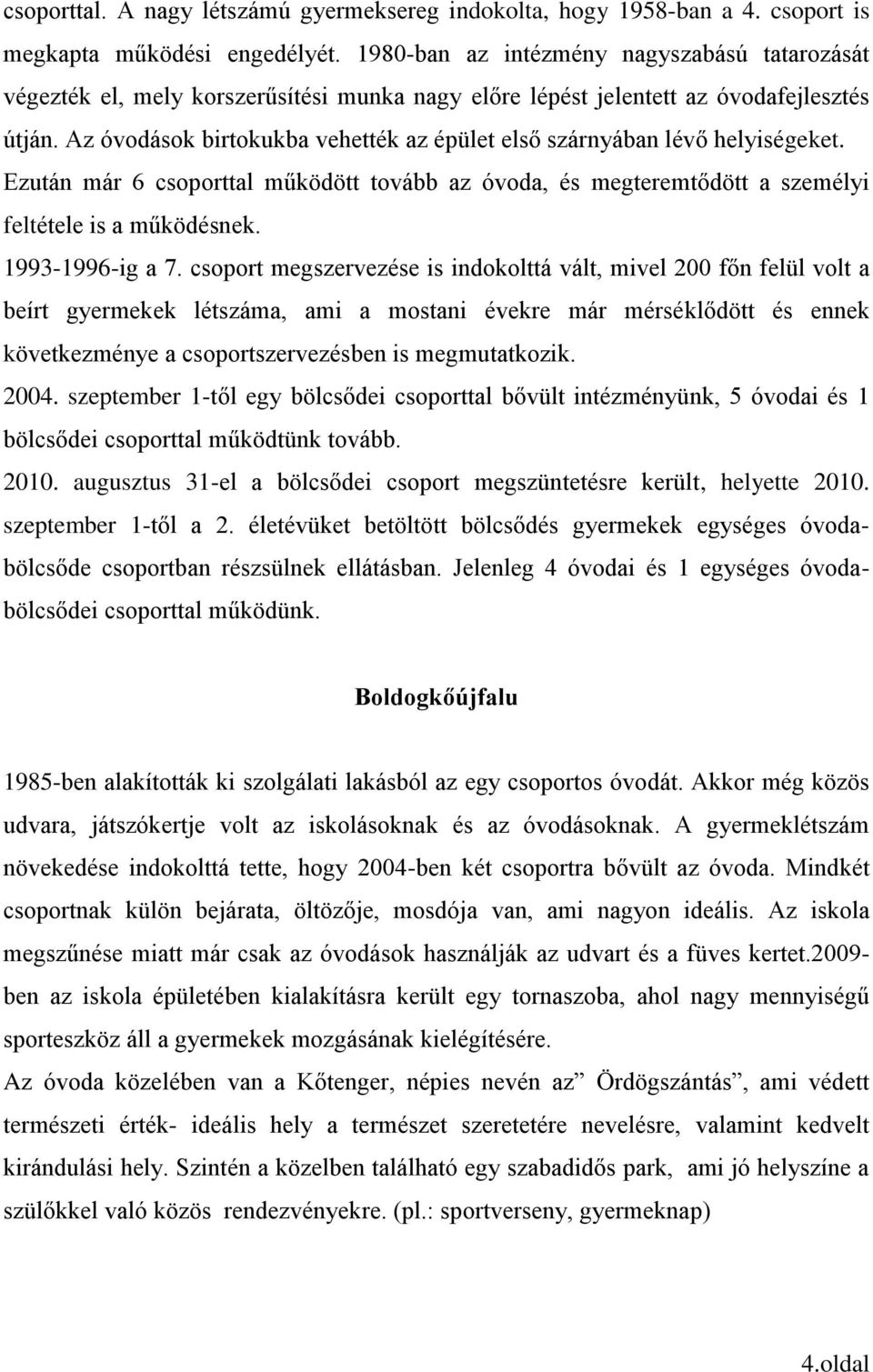 csoporttal. A nagy létszámú gyermeksereg indokolta, hogy 1958-ban a 4. csoport is megkapta működési engedélyét. 1980-ban az intézmény nagyszabású tatarozását végezték el, mely korszerűsítési munka nagy előre lépést jelentett az óvodafejlesztés útján. Az óvodások birtokukba vehették az épület első szárnyában lévő helyiségeket. Ezután már 6 csoporttal működött tovább az óvoda, és megteremtődött a személyi feltétele is a működésnek.

1993-1996-ig a 7. csoport megszervezése is indokolttá vált, mivel 200 főn felül volt a beírt gyermekek létszáma, ami a mostani évekre már mérséklődött és ennek következménye a csoportszervezésben is megmutatkozik.

2004. szeptember 1-től egy bölcsődei csoporttal bővült intézményünk, 5 óvodai és 1 bölcsődei csoporttal működtünk tovább.

2010. augusztus 31-el a bölcsődei csoport megszüntetésre került, helyette 2010. szeptember 1-től a 2. életévüket betöltött bölcsődés gyermekek egységes óvoda-bölcsőde csoportban részsülnek ellátásban. Jelenleg 4 óvodai és 1 egységes óvoda-bölcsődei csoporttal működünk.

Boldogkőújfalu

1985-ben alakították ki szolgálati lakásból az egy csoportos óvodát. Akkor még közös udvara, játszókertje volt az iskolásoknak és az óvodásoknak. A gyermeklétszám növekedése indokolttá tette, hogy 2004-ben két csoportra bővült az óvoda. Mindkét csoportnak külön bejárata, öltözője, mosdója van, ami nagyon ideális. Az iskola megszűnése miatt már csak az óvodások használják az udvart és a füves kertet.2009-ben az iskola épületében kialakításra került egy tornaszoba, ahol nagy mennyiségű sporteszköz áll a gyermekek mozgásának kielégítésére.

Az óvoda közelében van a Kőtenger, népies nevén az” Ördögszántás”, ami védett természeti érték- ideális hely a természet szeretetére nevelésre, valamint kedvelt kirándulási hely. Szintén a közelben található egy szabadidős park, ami jó helyszíne a szülőkkel való közös rendezvényekre. (pl.: sportverseny, gyermeknap)

4.oldal